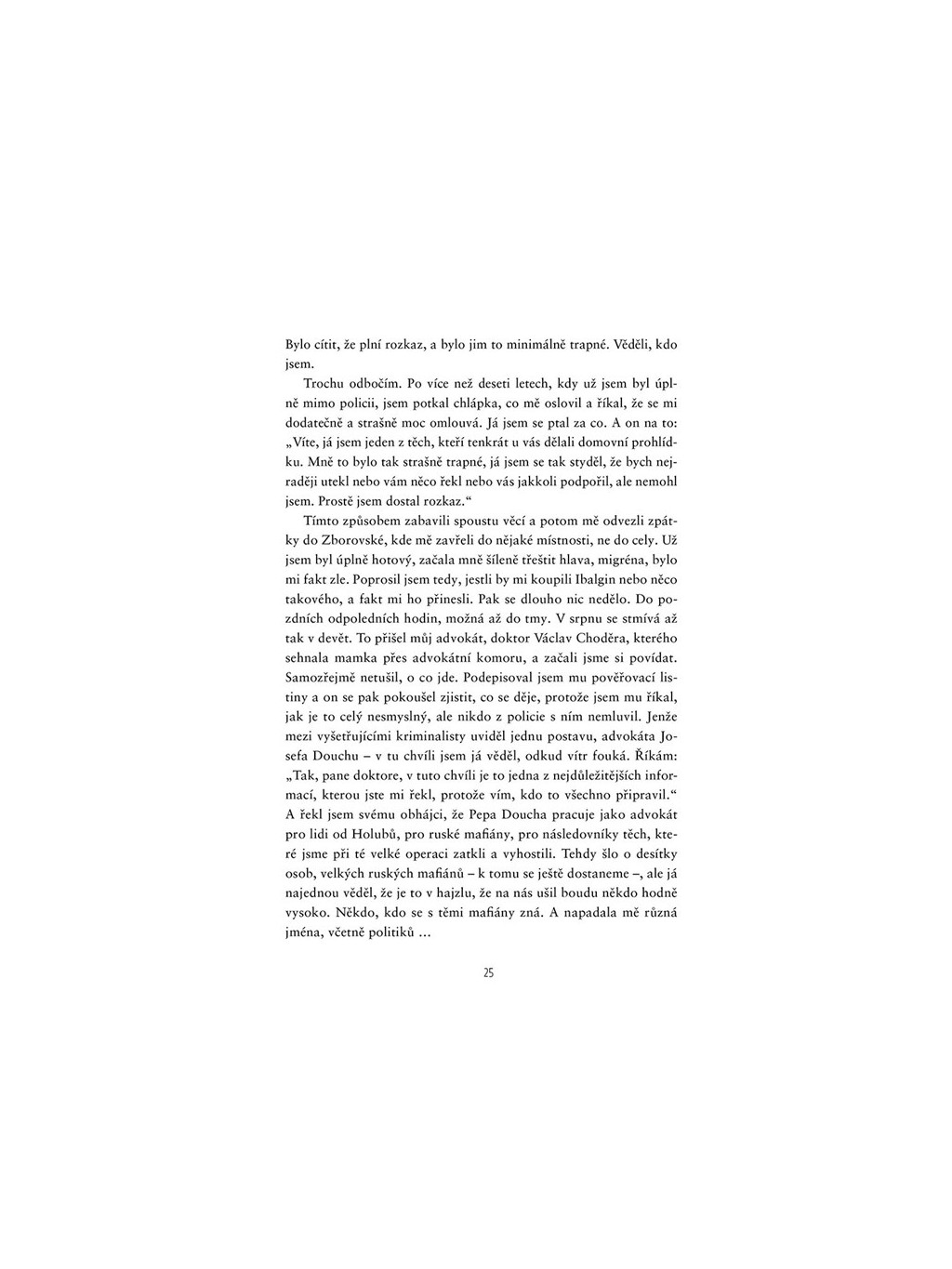 Bylo cítit, že plní rozkaz, a bylo jim to minimálně trapné. Věděli, kdo jsem.

Trochu odbočím. Po více než deseti letech, kdy už jsem byl úplně mimo policii, jsem potkal chlápka, co mě oslovil a říkal, že se mi dodatečně a strašně moc omlouvá. Já jsem se ptal za co. A on na to: „Víte, já jsem jeden z těch, kteří tenkrát u vás dělali domovní prohlídku. Mně to bylo tak strašně trapné, já jsem se tak styděl, že bych nejraději utekl nebo vám něco řekl nebo vás jakkoli podpořil, ale nemohl jsem. Prostě jsem dostal rozkaz.“

Tímto způsobem zabavili spoustu věcí a potom mě odvezli zpátky do Zborovské, kde mě zavřeli do nějaké místnosti, ne do cely. Už jsem byl úplně hotový, začala mně šíleně třeštit hlava, migréna, bylo mi fakt zle. Poprosil jsem tedy, jestli by mi koupili Ibalgin nebo něco takového, a fakt mi ho přinesli. Pak se dlouho nic nedělo. Do pozdních odpoledních hodin, možná až do tmy. V srpnu se stmívá až tak v devět. To přišel můj advokát, doktor Václav Choděra, kterého sehnala mamka přes advokátní komoru, a začali jsme si povídat. Samozřejmě netušil, o co jde. Podepisoval jsem mu pověřovací listiny a on se pak pokoušel zjistit, co se děje, protože jsem mu říkal, jak je to celý nesmyslný, ale nikdo z policie s ním nemluvil. Jenže mezi vyšetřujícími kriminalisty uviděl jednu postavu, advokáta Josefa Douchu – v tu chvíli jsem já věděl, odkud vítr fouká. Říkám: „Tak, pane doktore, v tuto chvíli je to jedna z nejdůležitějších informací, kterou jste mi řekl, protože vím, kdo to všechno připravil.“ A řekl jsem svému obhájci, že Pepa Doucha pracuje jako advokát pro lidi od Holubů, pro ruské mafiány, pro následovníky těch, které jsme při té velké operaci zatkli a vyhostili. Tehdy šlo o desítky osob, velkých ruských mafiánů – k tomu se ještě dostaneme –, ale já najednou věděl, že je to v hajzlu, že na nás ušil boudu někdo hodně vysoko. Někdo, kdo se s těmi mafiány zná. A napadala mě různá jména, včetně politiků …

25